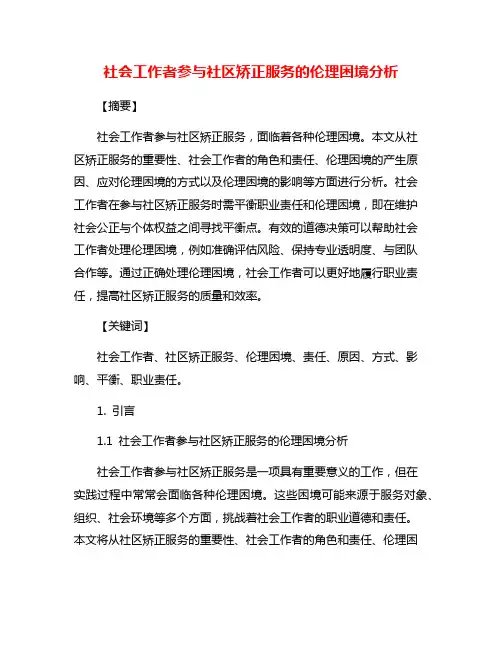 社会工作者参与社区矫正服务的伦理困境分析

【摘要】

社会工作者参与社区矫正服务，面临着各种伦理困境。本文从社区矫正服务的重要性、社会工作者的角色和责任、伦理困境的产生原因、应对伦理困境的方式以及伦理困境的影响等方面进行分析。社会工作者在参与社区矫正服务时需平衡职业责任和伦理困境，即在维护社会公正与个体权益之间寻找平衡点。有效的道德决策可以帮助社会工作者处理伦理困境，例如准确评估风险、保持专业透明度、与团队合作等。通过正确处理伦理困境，社会工作者可以更好地履行职业责任，提高社区矫正服务的质量和效率。

【关键词】

社会工作者、社区矫正服务、伦理困境、责任、原因、方式、影响、平衡、职业责任。

1. 引言

1.1 社会工作者参与社区矫正服务的伦理困境分析

社会工作者参与社区矫正服务是一项具有重要意义的工作，但在实践过程中常常会面临各种伦理困境。这些困境可能来源于服务对象、组织、社会环境等多个方面，挑战着社会工作者的职业道德和责任。本文将从社区矫正服务的重要性、社会工作者的角色和责任、伦理困